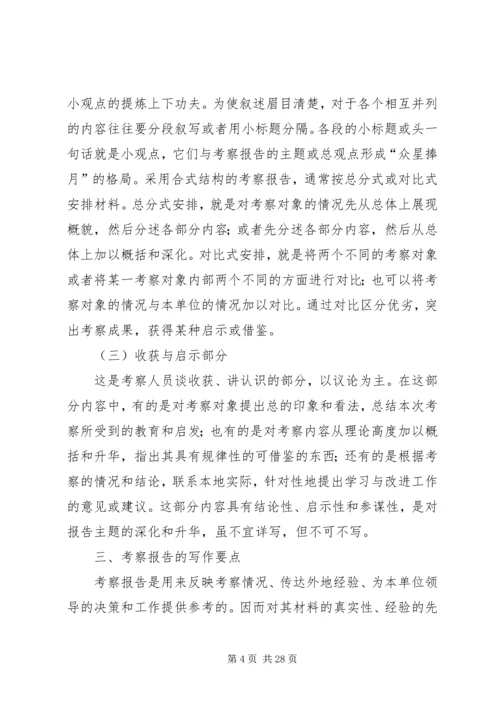 小观点的提炼上下功夫。为使叙述眉目清楚，对于各个相互并列的内容往往要分段叙写或者用小标题分隔。各段的小标题或头一句话就是小观点，它们与考察报告的主题或总观点形成“众星捧月”的格局。采用合式结构的考察报告，通常按总分式或对比式安排材料。总分式安排，就是对考察对象的情况先从总体上展现概貌，然后分述各部分内容；或者先分述各部分内容，然后从总体上加以概括和深化。对比式安排，就是将两个不同的考察对象或者将某一考察对象内部两个不同的方面进行对比；也可以将考察对象的情况与本单位的情况加以对比。通过对比区分优劣，突出考察成果，获得某种启示或借鉴。

（三）收获与启示部分

这是考察人员谈收获、讲认识的部分，以议论为主。在这部分内容中，有的是对考察对象提出总的印象和看法，总结本次考察所受到的教育和启发；也有的是对考察内容从理论高度加以概括和升华，指出其具有规律性的可借鉴的东西；还有的是根据考察的情况和结论，联系本地实际，针对性地提出学习与改进工作的意见或建议。这部分内容具有结论性、启示性和参谋性，是对报告主题的深化和升华，虽不宜详写，但不可不写。

三、考察报告的写作要点

考察报告是用来反映考察情况、传达外地经验、为本单位领导的决策和工作提供参考的。因而对其材料的真实性、经验的先

第 4 页 共 28 页